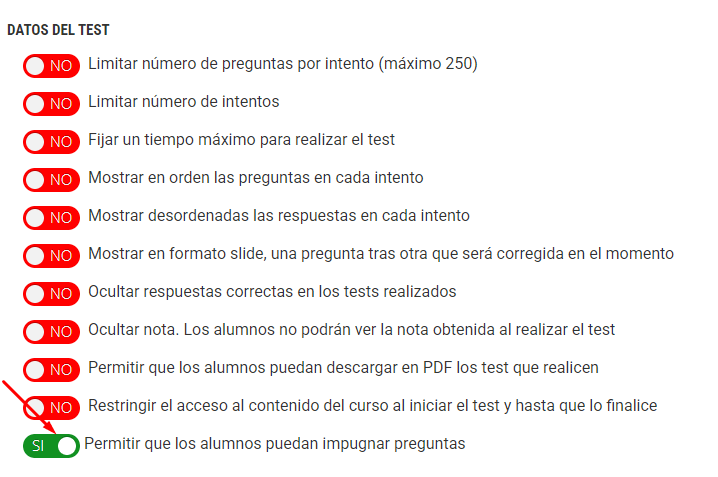 DATOS DEL TEST

NO Limitar número de preguntas por intento (máximo 250)

NO Limitar número de intentos

NO Fijar un tiempo máximo para realizar el test

NO Mostrar en orden las preguntas en cada intento

NO Mostrar desordenadas las respuestas en cada intento

NO Mostrar en formato slide, una pregunta tras otra que será corregida en el momento

NO Ocultar respuestas correctas en los tests realizados

NO Ocultar nota. Los alumnos no podrán ver la nota obtenida al realizar el test

NO Permitir que los alumnos puedan descargar en PDF los test que realicen

NO Restringir el acceso al contenido del curso al iniciar el test y hasta que lo finalice

SI Permitir que los alumnos puedan impugnar preguntas